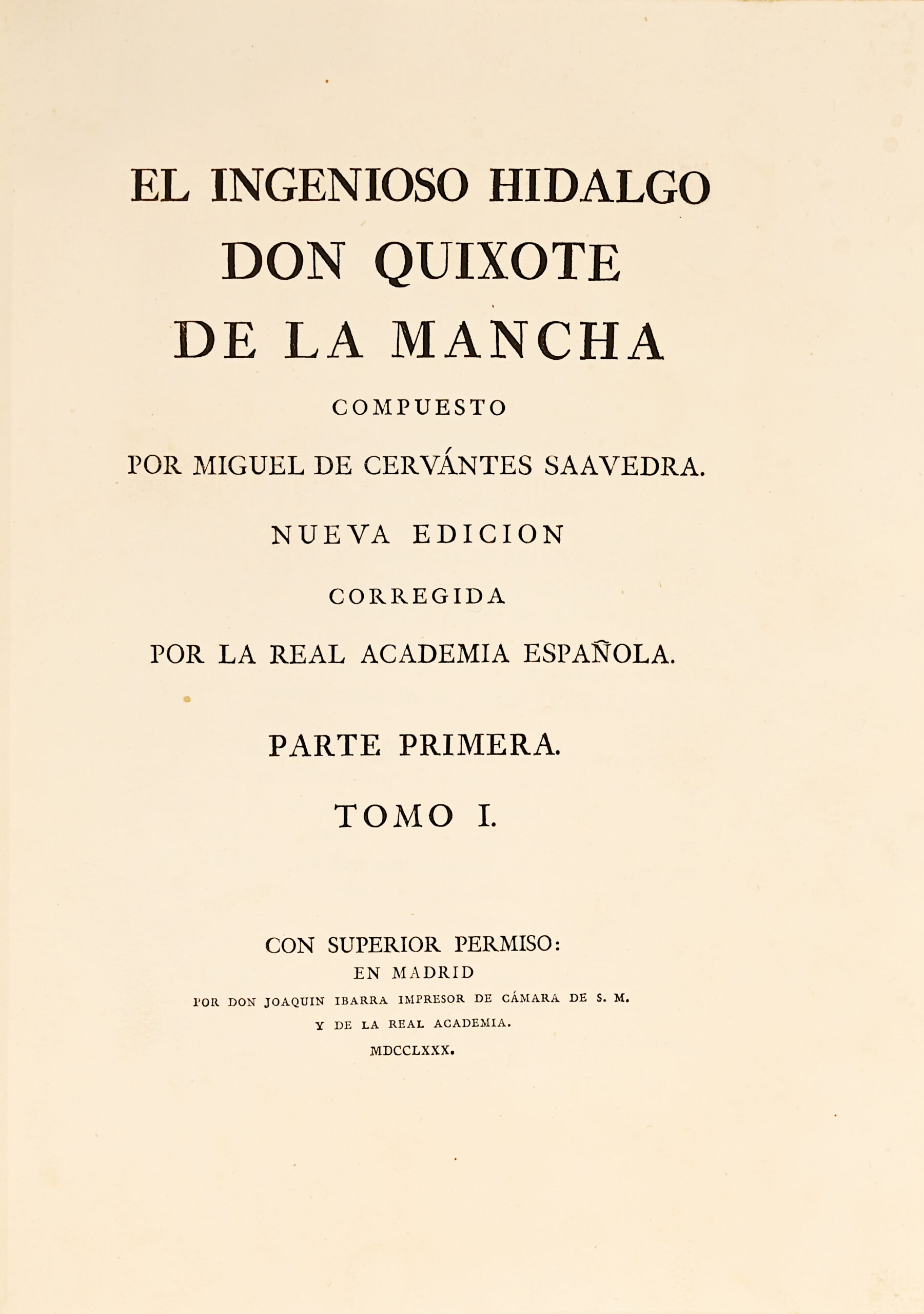 EL INGENIOSO HIDALGO
DON QUIXOTE
DE LA MANCHA
COMPUESTO
POR MIGUEL DE CERVÁNTES SAAVEDRA.
NUEVA EDICION
CORREGIDA
POR LA REAL ACADEMIA ESPAÑOLA.

PARTE PRIMERA.
TOMO I.

CON SUPERIOR PERMISO:
EN MADRID
POR DON JOAQUIN IBARRA IMPRESOR DE CÁMARA DE S. M.
Y DE LA REAL ACADEMIA.
MDCCLXXX.